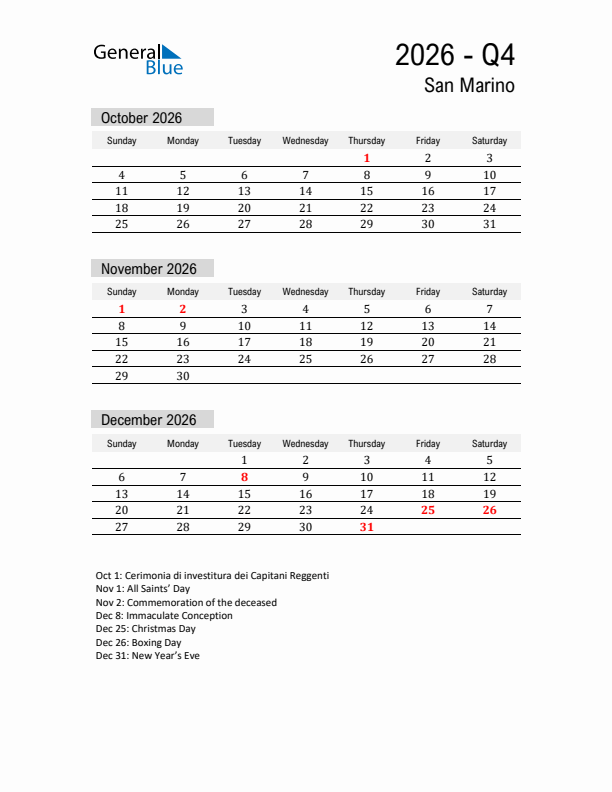 General Blue

2026 - Q4
San Marino

October 2026

| Sunday | Monday | Tuesday | Wednesday | Thursday | Friday | Saturday |
|---|---|---|---|---|---|---|
| | | | | 1 | 2 | 3 |
| 4 | 5 | 6 | 7 | 8 | 9 | 10 |
| 11 | 12 | 13 | 14 | 15 | 16 | 17 |
| 18 | 19 | 20 | 21 | 22 | 23 | 24 |
| 25 | 26 | 27 | 28 | 29 | 30 | 31 |

November 2026

| Sunday | Monday | Tuesday | Wednesday | Thursday | Friday | Saturday |
|---|---|---|---|---|---|---|
| 1 | 2 | 3 | 4 | 5 | 6 | 7 |
| 8 | 9 | 10 | 11 | 12 | 13 | 14 |
| 15 | 16 | 17 | 18 | 19 | 20 | 21 |
| 22 | 23 | 24 | 25 | 26 | 27 | 28 |
| 29 | 30 | | | | | |

December 2026

| Sunday | Monday | Tuesday | Wednesday | Thursday | Friday | Saturday |
|---|---|---|---|---|---|---|
| | | 1 | 2 | 3 | 4 | 5 |
| 6 | 7 | 8 | 9 | 10 | 11 | 12 |
| 13 | 14 | 15 | 16 | 17 | 18 | 19 |
| 20 | 21 | 22 | 23 | 24 | 25 | 26 |
| 27 | 28 | 29 | 30 | 31 | | |

Oct 1: Cerimonia di investitura dei Capitani Reggenti
Nov 1: All Saints' Day
Nov 2: Commemoration of the deceased
Dec 8: Immaculate Conception
Dec 25: Christmas Day
Dec 26: Boxing Day
Dec 31: New Year's Eve